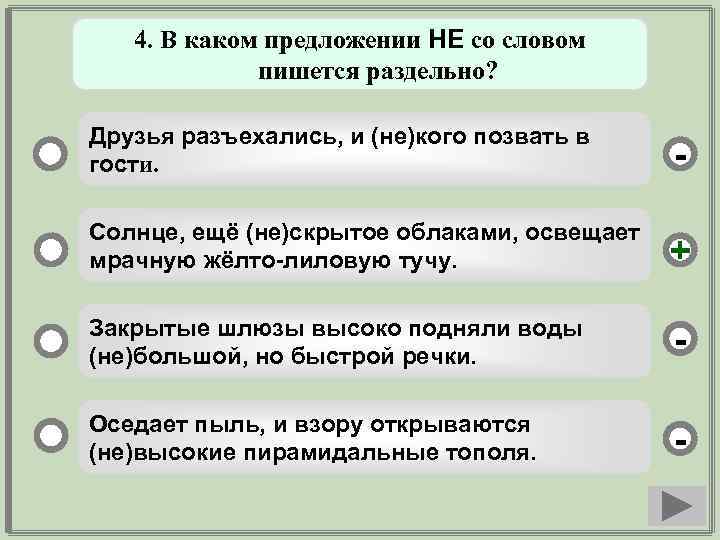 4. В каком предложении НЕ со словом пишется раздельно?

Друзья разъехались, и (не)кого позвать в гости.

-

Солнце, ещё (не)скрытое облаками, освещает мрачную жёлто-лиловую тучу.

+

Закрытые шлюзы высоко подняли воды (не)большой, но быстрой речки.

-

Оседает пыль, и взору открываются (не)высокие пирамидальные тополя.

-